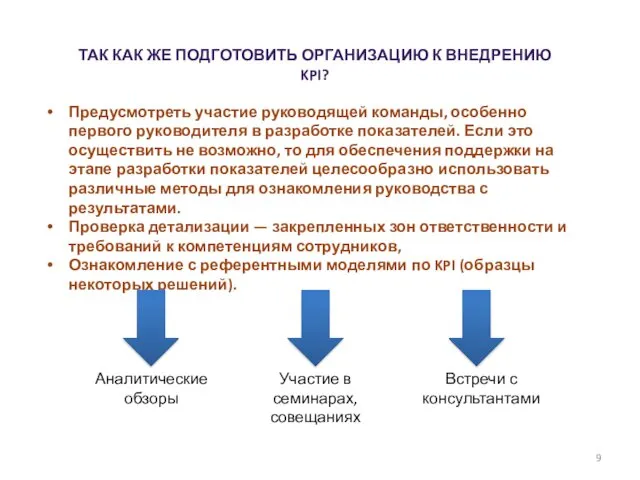 ТАК КАК ЖЕ ПОДГОТОВИТЬ ОРГАНИЗАЦИЮ К ВНЕДРЕНИЮ KPI?

• Предусмотреть участие руководящей команды, особенно первого руководителя в разработке показателей. Если это осуществить не возможно, то для обеспечения поддержки на этапе разработки показателей целесообразно использовать различные методы для ознакомления руководства с результатами.
• Проверка детализации — закрепленных зон ответственности и требований к компетенциям сотрудников,
• Ознакомление с референтными моделями по KPI (образцы некоторых решений).

Аналитические обзоры

Участие в семинарах, совещаниях

Встречи с консультантами

9